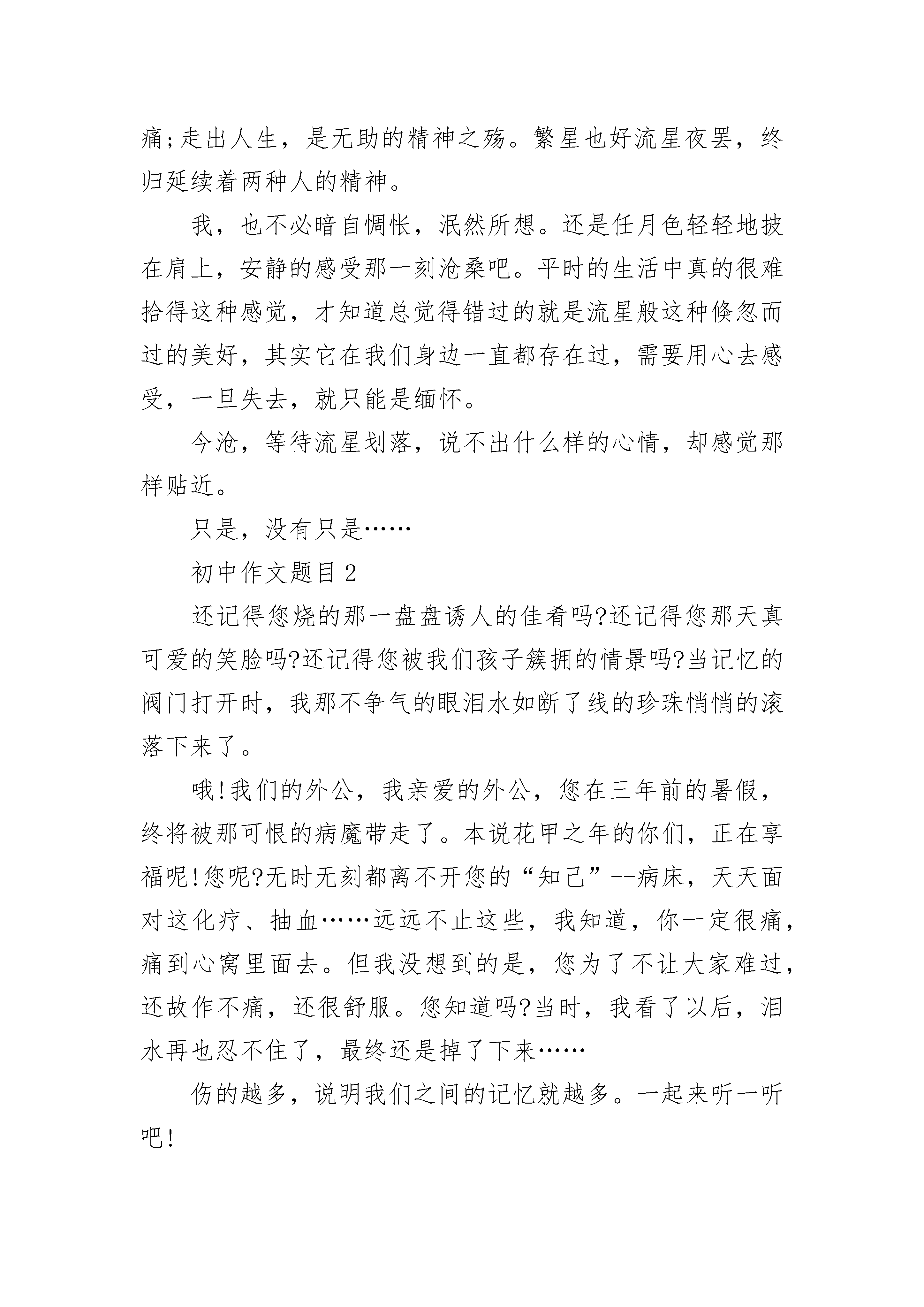 痛;走出人生，是无助的精神之殇。繁星也好流星夜罢，终归延续着两种人的精神。

我，也不必暗自惆怅，泯然所想。还是任月色轻轻地披在肩上，安静的感受那一刻沧桑吧。平时的生活中真的很难拾得这种感觉，才知道总觉得错过的就是流星般这种倏忽而过的美好，其实它在我们身边一直都存在过，需要用心去感受，一旦失去，就只能是缅怀。

今沧，等待流星划落，说不出什么样的心情，却感觉那样贴近。

只是，没有只是……

初中作文题目2

还记得您烧的那一盘盘诱人的佳肴吗?还记得您那天真可爱的笑脸吗?还记得您被我们孩子簇拥的情景吗?当记忆的阀门打开时，我那不争气的眼泪水如断了线的珍珠悄悄的滚落下来了。

哦!我们的外公，我亲爱的外公，您在三年前的暑假，终将被那可恨的病魔带走了。本说花甲之年的你们，正在享福呢!您呢?无时无刻都离不开您的“知己”--病床，天天面对这化疗、抽血……远远不止这些，我知道，你一定很痛，痛到心窝里面去。但我没想到的是，您为了不让大家难过，还故作不痛，还很舒服。您知道吗?当时，我看了以后，泪水再也忍不住了，最终还是掉了下来……

伤的越多，说明我们之间的记忆就越多。一起来听一听吧!